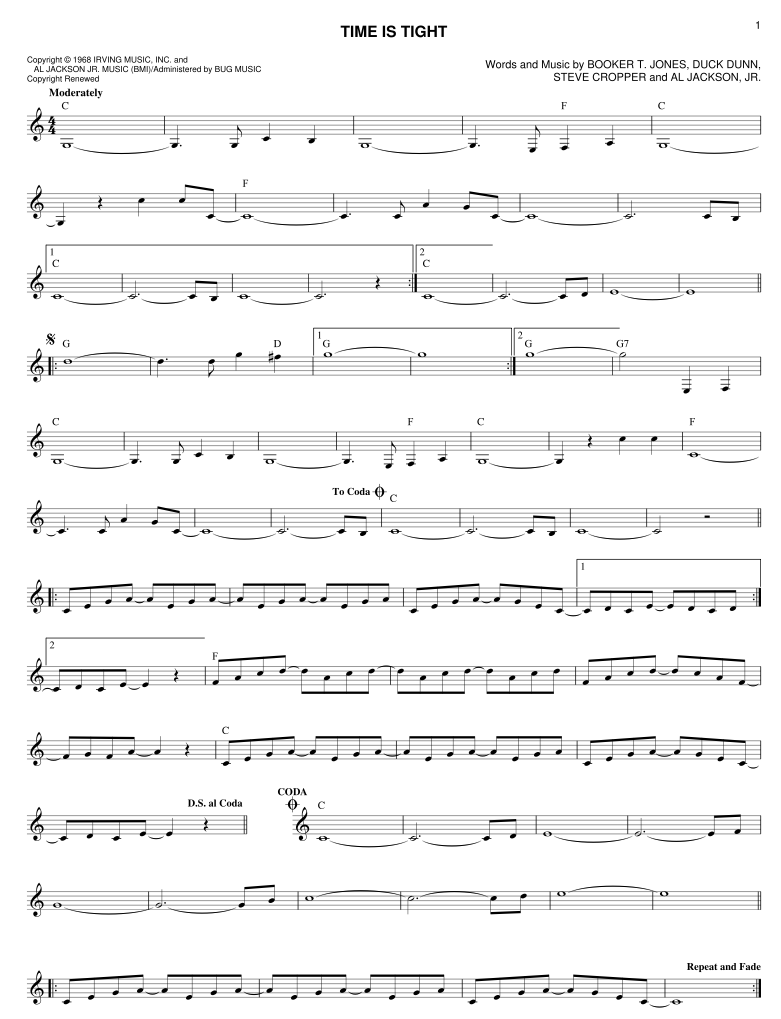 1

TIME IS TIGHT

Copyright © 1968 IRVING MUSIC, INC. and
AL JACKSON JR. MUSIC (BMI)/Administered by BUG MUSIC
Copyright Renewed

Words and Music by BOOKER T. JONES, DUCK DUNN,
STEVE CROPPER and AL JACKSON, JR.

Moderately

C

F

C

F

1
C

2
C

G

D

1
G

2
G

G7

C

F

C

F

To Coda

C

1

2

F

C

D.S. al Coda

CODA

C

Repeat and Fade